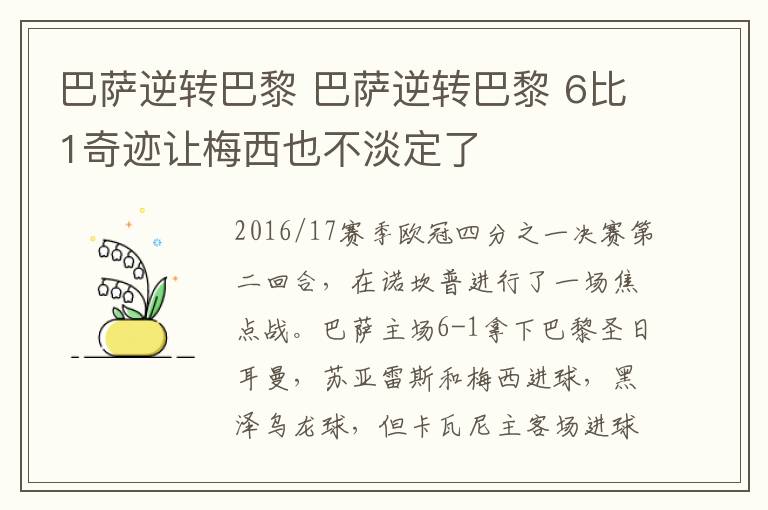 巴萨逆转巴黎 巴萨逆转巴黎 6比1奇迹让梅西也不淡定了

2016/17赛季欧冠四分之一决赛第二回合，在诺坎普进行了一场焦点战。巴萨主场6-1拿下巴黎圣日耳曼，苏亚雷斯和梅西进球，黑泽乌龙球，但卡瓦尼主客场进球